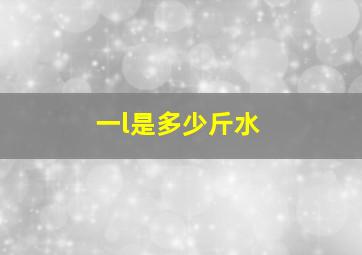 一l是多少斤水